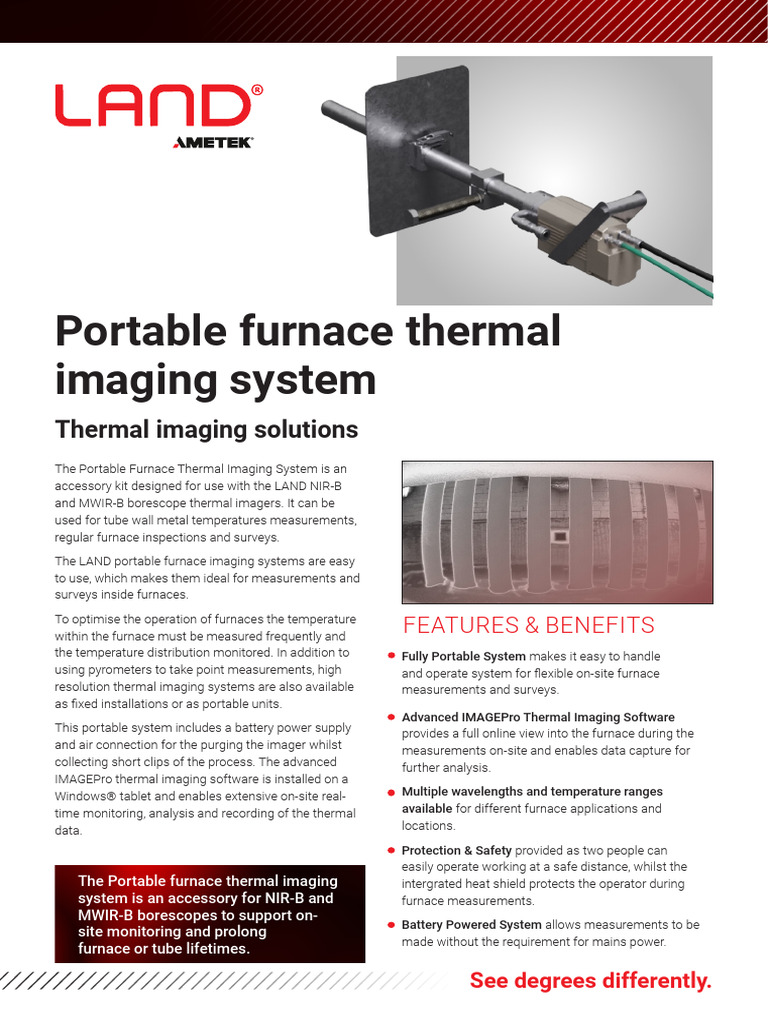 LAND®
AMETEK®

Portable furnace thermal imaging system

Thermal imaging solutions

The Portable Furnace Thermal Imaging System is an accessory kit designed for use with the LAND NIR-B and MWIR-B borescope thermal imagers. It can be used for tube wall metal temperatures measurements, regular furnace inspections and surveys.

The LAND portable furnace imaging systems are easy to use, which makes them ideal for measurements and surveys inside furnaces.

To optimise the operation of furnaces the temperature within the furnace must be measured frequently and the temperature distribution monitored. In addition to using pyrometers to take point measurements, high resolution thermal imaging systems are also available as fixed installations or as portable units.

This portable system includes a battery power supply and air connection for the purging the imager whilst collecting short clips of the process. The advanced IMAGEPro thermal imaging software is installed on a Windows® tablet and enables extensive on-site real-time monitoring, analysis and recording of the thermal data.

The Portable furnace thermal imaging system is an accessory for NIR-B and MWIR-B borescopes to support on-site monitoring and prolong furnace or tube lifetimes.

FEATURES & BENEFITS

Fully Portable System makes it easy to handle and operate system for flexible on-site furnace measurements and surveys.

Advanced IMAGEPro Thermal Imaging Software provides a full online view into the furnace during the measurements on-site and enables data capture for further analysis.

Multiple wavelengths and temperature ranges available for different furnace applications and locations.

Protection & Safety provided as two people can easily operate working at a safe distance, whilst the intergrated heat shield protects the operator during furnace measurements.

Battery Powered System allows measurements to be made without the requirement for mains power.

See degrees differently.